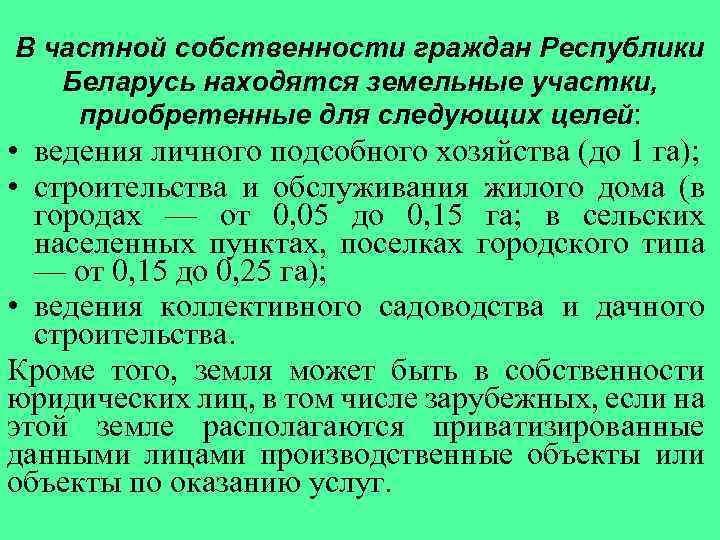 В частной собственности граждан Республики Беларусь находятся земельные участки, приобретенные для следующих целей:

• ведения личного подсобного хозяйства (до 1 га);
• строительства и обслуживания жилого дома (в городах — от 0,05 до 0,15 га; в сельских населенных пунктах, поселках городского типа — от 0,15 до 0,25 га);
• ведения коллективного садоводства и дачного строительства.

Кроме того, земля может быть в собственности юридических лиц, в том числе зарубежных, если на этой земле располагаются приватизированные данными лицами производственные объекты или объекты по оказанию услуг.